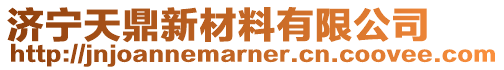 济宁天鼎新材料有限公司
http://jnjoannemarner.cn.coovee.com